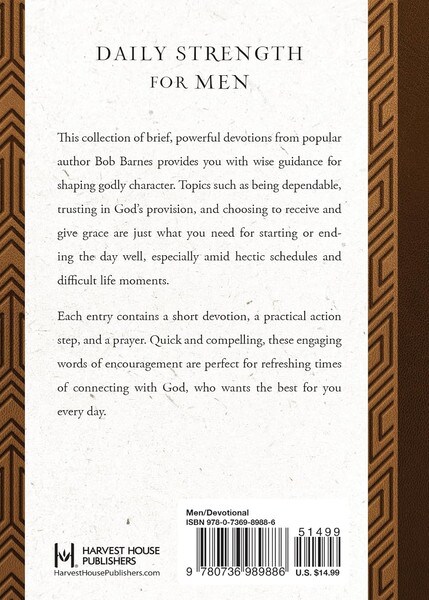 DAILY STRENGTH
FOR MEN

This collection of brief, powerful devotions from popular author Bob Barnes provides you with wise guidance for shaping godly character. Topics such as being dependable, trusting in God's provision, and choosing to receive and give grace are just what you need for starting or ending the day well, especially amid hectic schedules and difficult life moments.

Each entry contains a short devotion, a practical action step, and a prayer. Quick and compelling, these engaging words of encouragement are perfect for refreshing times of connecting with God, who wants the best for you every day.

HARVEST HOUSE
PUBLISHERS
HarvestHousePublishers.com

Men/Devotional
ISBN 978-0-7369-8988-6
51499
9 780736 989886
U.S. $14.99